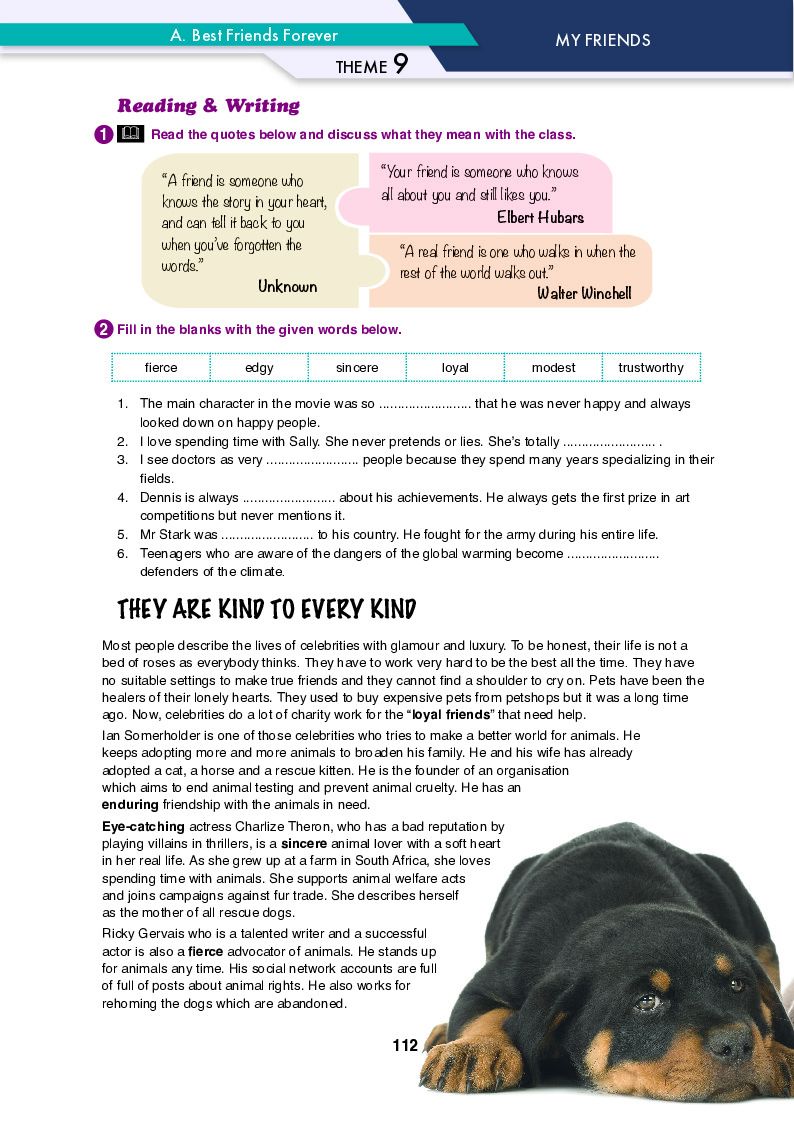 A. Best Friends Forever

MY FRIENDS

THEME 9

Reading & Writing

1 Read the quotes below and discuss what they mean with the class.

"A friend is someone who knows the story in your heart, and can tell it back to you when you've forgotten the words."
Unknown

"Your friend is someone who knows all about you and still likes you."
Elbert Hubars

"A real friend is one who walks in when the rest of the world walks out."
Walter Winchell

2 Fill in the blanks with the given words below.

| fierce | edgy | sincere | loyal | modest | trustworthy |
|---|---|---|---|---|---|

1. The main character in the movie was so ........................ that he was never happy and always looked down on happy people.
2. I love spending time with Sally. She never pretends or lies. She's totally ........................ .
3. I see doctors as very ........................ people because they spend many years specializing in their fields.
4. Dennis is always ........................ about his achievements. He always gets the first prize in art competitions but never mentions it.
5. Mr Stark was ........................ to his country. He fought for the army during his entire life.
6. Teenagers who are aware of the dangers of the global warming become ........................ defenders of the climate.

THEY ARE KIND TO EVERY KIND

Most people describe the lives of celebrities with glamour and luxury. To be honest, their life is not a bed of roses as everybody thinks. They have to work very hard to be the best all the time. They have no suitable settings to make true friends and they cannot find a shoulder to cry on. Pets have been the healers of their lonely hearts. They used to buy expensive pets from petshops but it was a long time ago. Now, celebrities do a lot of charity work for the "loyal friends" that need help.

Ian Somerholder is one of those celebrities who tries to make a better world for animals. He keeps adopting more and more animals to broaden his family. He and his wife has already adopted a cat, a horse and a rescue kitten. He is the founder of an organisation which aims to end animal testing and prevent animal cruelty. He has an enduring friendship with the animals in need.

Eye-catching actress Charlize Theron, who has a bad reputation by playing villains in thrillers, is a sincere animal lover with a soft heart in her real life. As she grew up at a farm in South Africa, she loves spending time with animals. She supports animal welfare acts and joins campaigns against fur trade. She describes herself as the mother of all rescue dogs.

Ricky Gervais who is a talented writer and a successful actor is also a fierce advocator of animals. He stands up for animals any time. His social network accounts are full of full of posts about animal rights. He also works for rehoming the dogs which are abandoned.

112